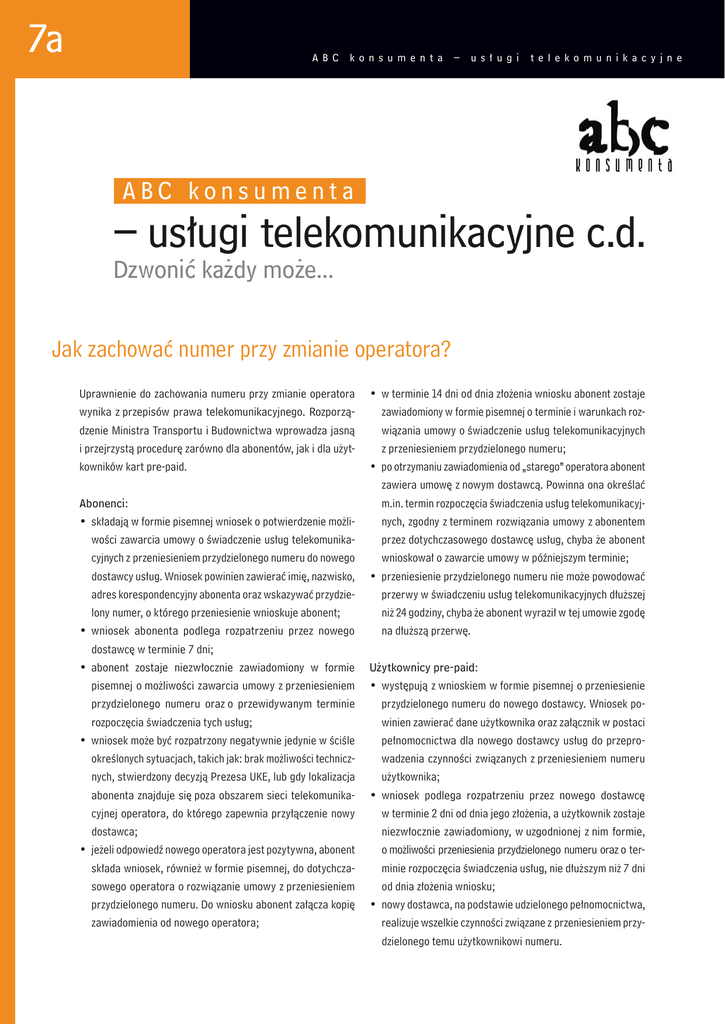 7a

ABC konsumenta – usługi telekomunikacyjne

abc konsumenta

ABC konsumenta

– usługi telekomunikacyjne c.d.

Dzwonić każdy może...

Jak zachować numer przy zmianie operatora?

Uprawnienie do zachowania numeru przy zmianie operatora wynika z przepisów prawa telekomunikacyjnego. Rozporządzenie Ministra Transportu i Budownictwa wprowadza jasną i przejrzystą procedurę zarówno dla abonentów, jak i dla użytkowników kart pre-paid.

Abonenci:
• składają w formie pisemnej wniosek o potwierdzenie możliwości zawarcia umowy o świadczenie usług telekomunikacyjnych z przeniesieniem przydzielonego numeru do nowego dostawcy usług. Wniosek powinien zawierać imię, nazwisko, adres korespondencyjny abonenta oraz wskazywać przydzielony numer, o którego przeniesienie wnioskuje abonent;
• wniosek abonenta podlega rozpatrzeniu przez nowego dostawcę w terminie 7 dni;
• abonent zostaje niezwłocznie zawiadomiony w formie pisemnej o możliwości zawarcia umowy z przeniesieniem przydzielonego numeru oraz o przewidywanym terminie rozpoczęcia świadczenia tych usług;
• wniosek może być rozpatrzony negatywnie jedynie w ściśle określonych sytuacjach, takich jak: brak możliwości technicznych, stwierdzony decyzją Prezesa UKE, lub gdy lokalizacja abonenta znajduje się poza obszarem sieci telekomunikacyjnej operatora, do którego zapewnia przyłączenie nowy dostawca;
• jeżeli odpowiedź nowego operatora jest pozytywna, abonent składa wniosek, również w formie pisemnej, do dotychczasowego operatora o rozwiązanie umowy z przeniesieniem przydzielonego numeru. Do wniosku abonent załącza kopię zawiadomienia od nowego operatora;
• w terminie 14 dni od dnia złożenia wniosku abonent zostaje zawiadomiony w formie pisemnej o terminie i warunkach rozwiązania umowy o świadczenie usług telekomunikacyjnych z przeniesieniem przydzielonego numeru;
• po otrzymaniu zawiadomienia od „starego" operatora abonent zawiera umowę z nowym dostawcą. Powinna ona określać m.in. termin rozpoczęcia świadczenia usług telekomunikacyjnych, zgodny z terminem rozwiązania umowy z abonentem przez dotychczasowego dostawcę usług, chyba że abonent wnioskował o zawarcie umowy w późniejszym terminie;
• przeniesienie przydzielonego numeru nie może powodować przerwy w świadczeniu usług telekomunikacyjnych dłuższej niż 24 godziny, chyba że abonent wyraził w tej umowie zgodę na dłuższą przerwę.

Użytkownicy pre-paid:
• występują z wnioskiem w formie pisemnej o przeniesienie przydzielonego numeru do nowego dostawcy. Wniosek powinien zawierać dane użytkownika oraz załącznik w postaci pełnomocnictwa dla nowego dostawcy usług do przeprowadzenia czynności związanych z przeniesieniem numeru użytkownika;
• wniosek podlega rozpatrzeniu przez nowego dostawcę w terminie 2 dni od dnia jego złożenia, a użytkownik zostaje niezwłocznie zawiadomiony, w uzgodnionej z nim formie, o możliwości przeniesienia przydzielonego numeru oraz o terminie rozpoczęcia świadczenia usług, nie dłuższym niż 7 dni od dnia złożenia wniosku;
• nowy dostawca, na podstawie udzielonego pełnomocnictwa, realizuje wszelkie czynności związane z przeniesieniem przydzielonego temu użytkownikowi numeru.